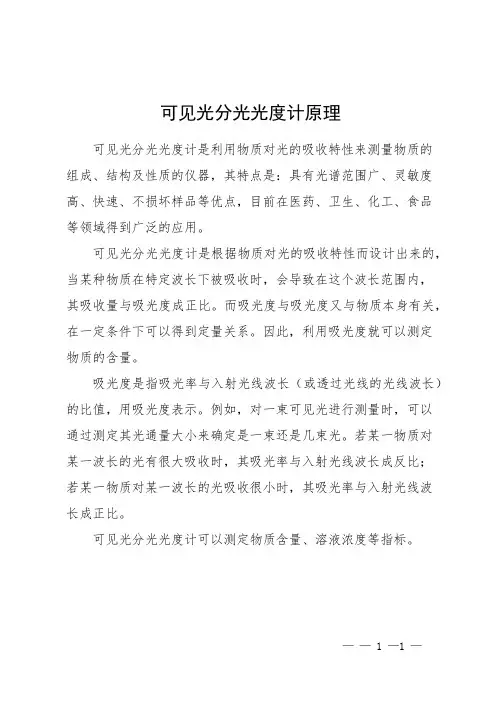 可见光分光光度计原理

可见光分光光度计是利用物质对光的吸收特性来测量物质的组成、结构及性质的仪器，其特点是：具有光谱范围广、灵敏度高、快速、不损坏样品等优点，目前在医药、卫生、化工、食品等领域得到广泛的应用。

可见光分光光度计是根据物质对光的吸收特性而设计出来的，当某种物质在特定波长下被吸收时，会导致在这个波长范围内，其吸收量与吸光度成正比。而吸光度与吸光度又与物质本身有关，在一定条件下可以得到定量关系。因此，利用吸光度就可以测定物质的含量。

吸光度是指吸光率与入射光线波长（或透过光线的光线波长）的比值，用吸光度表示。例如，对一束可见光进行测量时，可以通过测定其光通量大小来确定是一束还是几束光。若某一物质对某一波长的光有很大吸收时，其吸光率与入射光线波长成反比；若某一物质对某一波长的光吸收很小时，其吸光率与入射光线波长成正比。

可见光分光光度计可以测定物质含量、溶液浓度等指标。

— — 1 —1 —